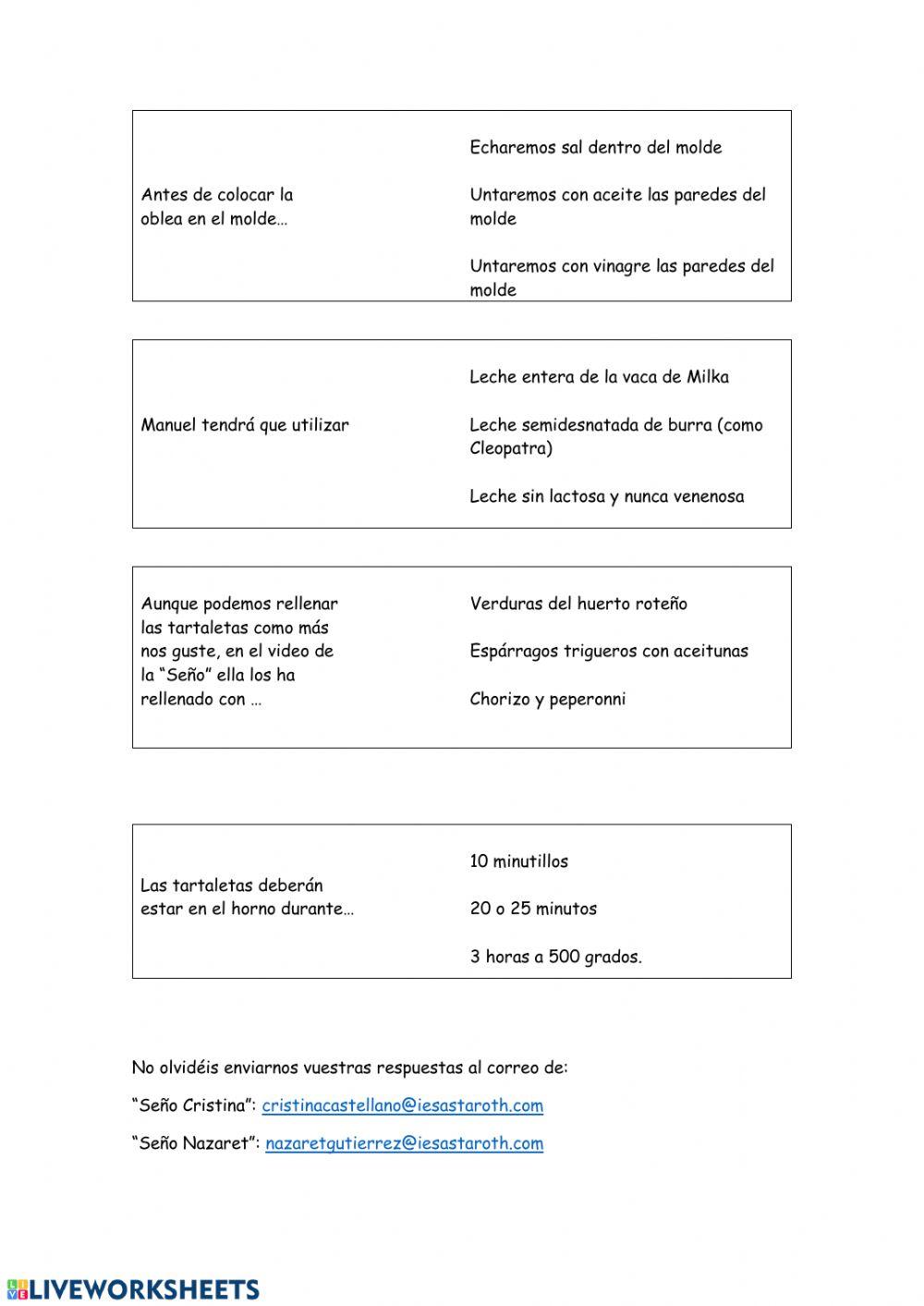 Antes de colocar la oblea en el molde…

Echaremos sal dentro del molde

Untaremos con aceite las paredes del molde

Untaremos con vinagre las paredes del molde

Manuel tendrá que utilizar

Leche entera de la vaca de Milka

Leche semidesnatada de burra (como Cleopatra)

Leche sin lactosa y nunca venenosa

Aunque podemos rellenar las tartaletas como más nos guste, en el video de la "Seño" ella los ha rellenado con …

Verduras del huerto roteño

Espárragos trigueros con aceitunas

Chorizo y peperonni

Las tartaletas deberán estar en el horno durante…

10 minutillos

20 o 25 minutos

3 horas a 500 grados.

No olvidéis enviarnos vuestras respuestas al correo de:

"Seño Cristina": cristinacastellano@iesastaroth.com

"Seño Nazaret": nazaretgutierrez@iesastaroth.com

LIVEWORKSHEETS